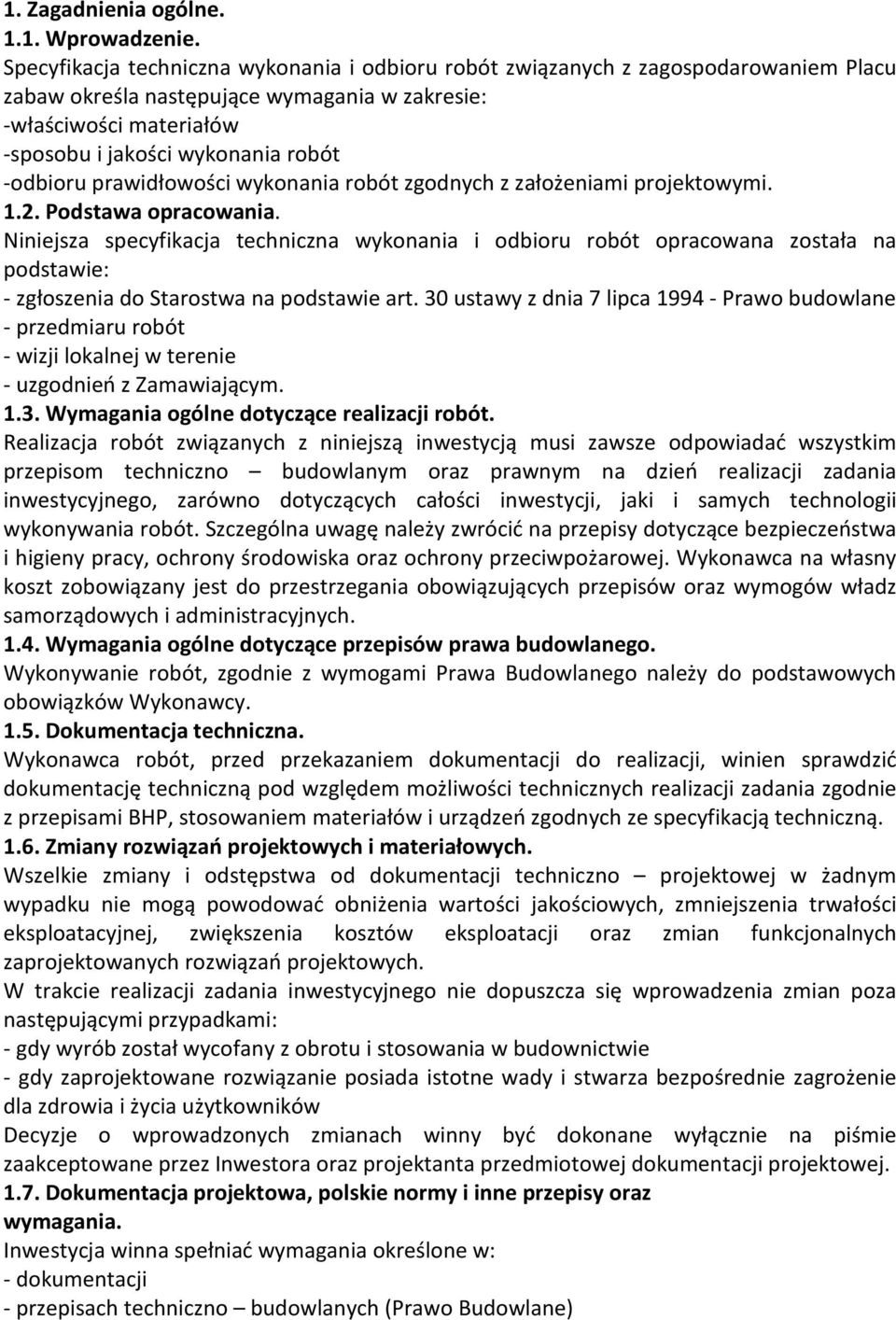 1. Zagadnienia ogólne.
1.1. Wprowadzenie.
Specyfikacja techniczna wykonania i odbioru robót związanych z zagospodarowaniem Placu zabaw określa następujące wymagania w zakresie:
-właściwości materiałów
-sposobu i jakości wykonania robót
-odbioru prawidłowości wykonania robót zgodnych z założeniami projektowymi.
1.2. Podstawa opracowania.
Niniejsza specyfikacja techniczna wykonania i odbioru robót opracowana została na podstawie:
- zgłoszenia do Starostwa na podstawie art. 30 ustawy z dnia 7 lipca 1994 - Prawo budowlane
- przedmiaru robót
- wizji lokalnej w terenie
- uzgodnień z Zamawiającym.
1.3. Wymagania ogólne dotyczące realizacji robót.
Realizacja robót związanych z niniejszą inwestycją musi zawsze odpowiadać wszystkim przepisom techniczno – budowlanym oraz prawnym na dzień realizacji zadania inwestycyjnego, zarówno dotyczących całości inwestycji, jaki i samych technologii wykonywania robót. Szczególna uwagę należy zwrócić na przepisy dotyczące bezpieczeństwa i higieny pracy, ochrony środowiska oraz ochrony przeciwpożarowej. Wykonawca na własny koszt zobowiązany jest do przestrzegania obowiązujących przepisów oraz wymogów władz samorządowych i administracyjnych.
1.4. Wymagania ogólne dotyczące przepisów prawa budowlanego.
Wykonywanie robót, zgodnie z wymogami Prawa Budowlanego należy do podstawowych obowiązków Wykonawcy.
1.5. Dokumentacja techniczna.
Wykonawca robót, przed przekazaniem dokumentacji do realizacji, winien sprawdzić dokumentację techniczną pod względem możliwości technicznych realizacji zadania zgodnie z przepisami BHP, stosowaniem materiałów i urządzeń zgodnych ze specyfikacją techniczną.
1.6. Zmiany rozwiązań projektowych i materiałowych.
Wszelkie zmiany i odstępstwa od dokumentacji techniczno – projektowej w żadnym wypadku nie mogą powodować obniżenia wartości jakościowych, zmniejszenia trwałości eksploatacyjnej, zwiększenia kosztów eksploatacji oraz zmian funkcjonalnych zaprojektowanych rozwiązań projektowych.
W trakcie realizacji zadania inwestycyjnego nie dopuszcza się wprowadzenia zmian poza następującymi przypadkami:
- gdy wyrób został wycofany z obrotu i stosowania w budownictwie
- gdy zaprojektowane rozwiązanie posiada istotne wady i stwarza bezpośrednie zagrożenie dla zdrowia i życia użytkowników
Decyzje o wprowadzonych zmianach winny być dokonane wyłącznie na piśmie zaakceptowane przez Inwestora oraz projektanta przedmiotowej dokumentacji projektowej.
1.7. Dokumentacja projektowa, polskie normy i inne przepisy oraz wymagania.
Inwestycja winna spełniać wymagania określone w:
- dokumentacji
- przepisach techniczno – budowlanych (Prawo Budowlane)